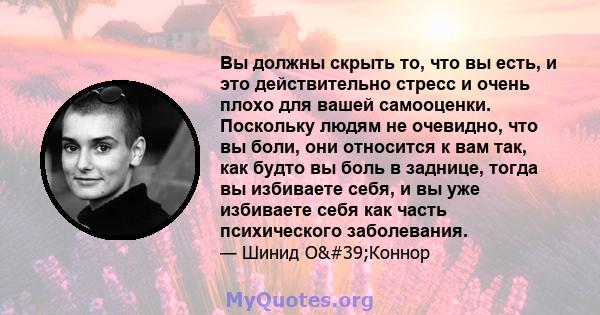 Вы должны скрыть то, что вы есть, и это действительно стресс и очень плохо для вашей самооценки. Поскольку людям не очевидно, что вы боли, они относится к вам так, как будто вы боль в заднице, тогда вы избиваете себя, и вы уже избиваете себя как часть психического заболевания.

— Шинид О&#39;Коннор

MyQuotes.org